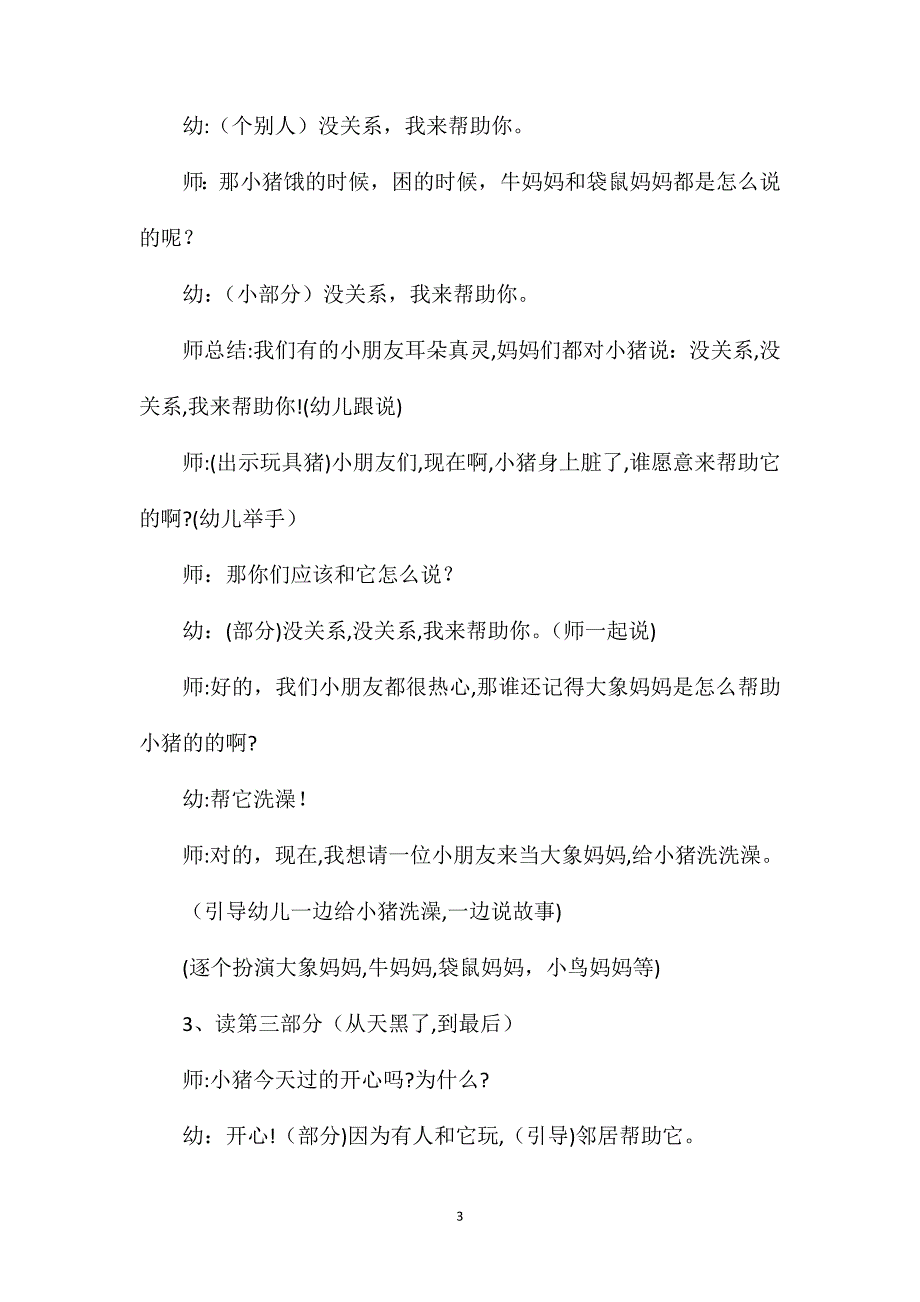 幼:（个别人）没关系，我来帮助你。

师: 那小猪饿的时候，困的时候，牛妈妈和袋鼠妈妈都是怎么说的呢？

幼:（小部分）没关系，我来帮助你。

师总结:我们有的小朋友耳朵真灵,妈妈们都对小猪说：没关系,没关系,我来帮助你!(幼儿跟说)

师:(出示玩具猪)小朋友们,现在啊,小猪身上脏了,谁愿意来帮助它的啊?(幼儿举手）

师：那你们应该和它怎么说？

幼：(部分)没关系,没关系,我来帮助你。(师一起说)

师:好的，我们小朋友都很热心,那谁还记得大象妈妈是怎么帮助小猪的的啊?

幼:帮它洗澡！

师:对的，现在,我想请一位小朋友来当大象妈妈,给小猪洗洗澡。

（引导幼儿一边给小猪洗澡,一边说故事)

(逐个扮演大象妈妈,牛妈妈,袋鼠妈妈，小鸟妈妈等)

3、读第三部分（从天黑了,到最后）

师:小猪今天过的开心吗?为什么?

幼：开心!（部分)因为有人和它玩,（引导)邻居帮助它。

3